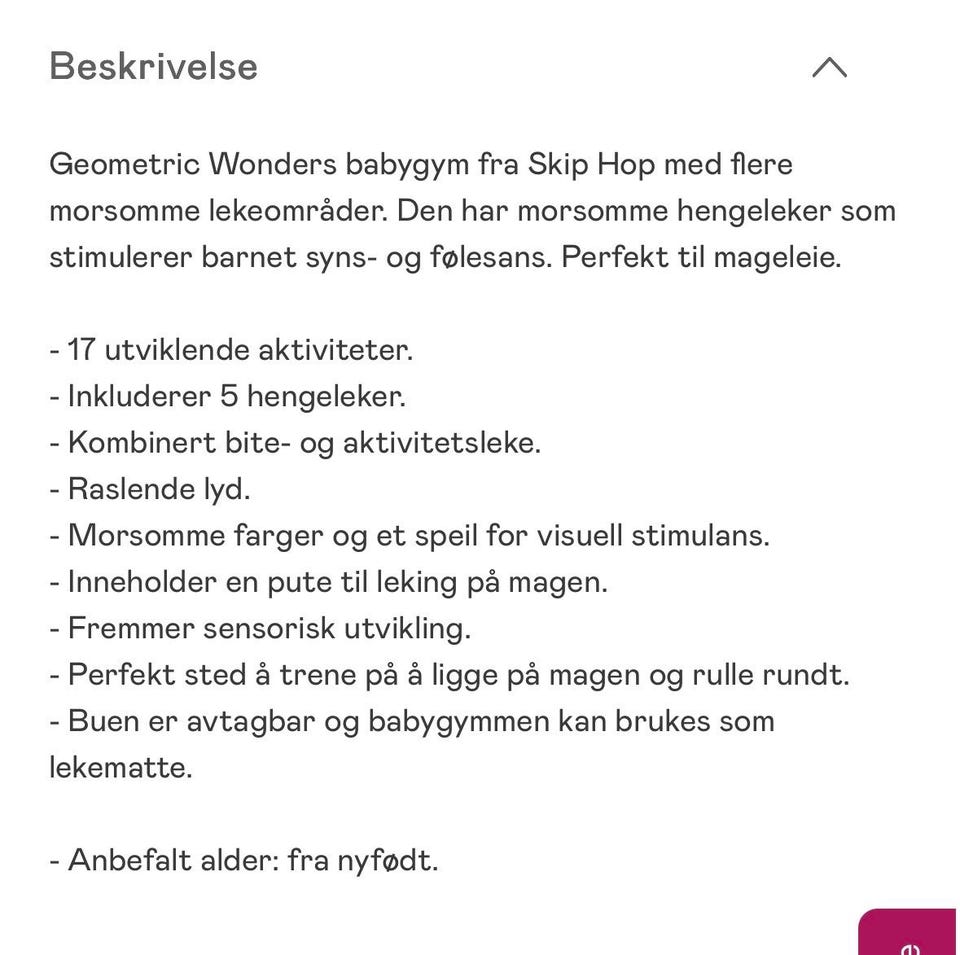 Beskrivelse

Geometric Wonders babygym fra Skip Hop med flere morsomme lekeområder. Den har morsomme hengeleker som stimulerer barnet syns- og følesans. Perfekt til mageleie.

- 17 utviklende aktiviteter.
- Inkluderer 5 hengeleker.
- Kombinert bite- og aktivitetsleke.
- Raslende lyd.
- Morsomme farger og et speil for visuell stimulans.
- Inneholder en pute til leking på magen.
- Fremmer sensorisk utvikling.
- Perfekt sted å trene på å ligge på magen og rulle rundt.
- Buen er avtagbar og babygymmen kan brukes som lekematte.

- Anbefalt alder: fra nyfødt.